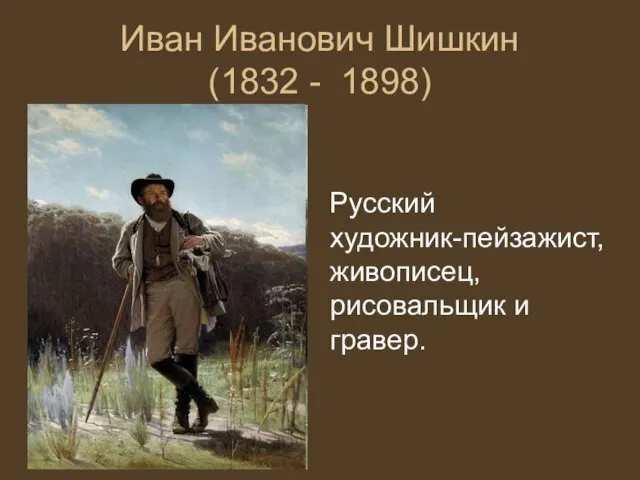 Иван Иванович Шишкин
(1832 - 1898)

Русский художник-пейзажист, живописец, рисовальщик и гравер.